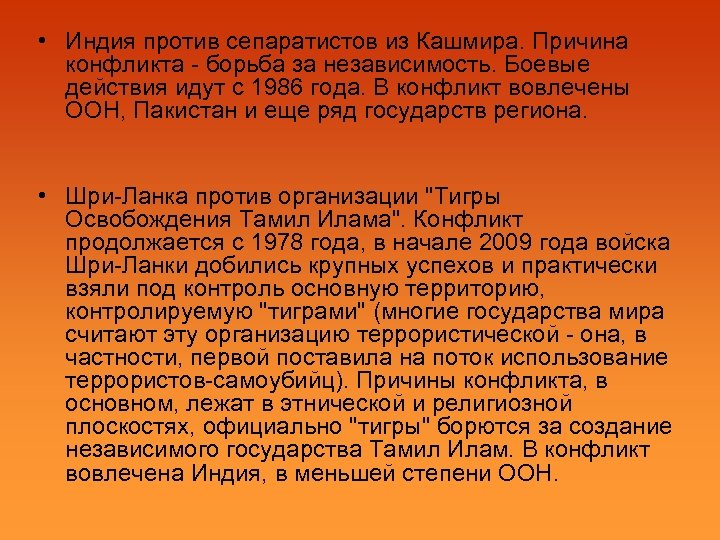 • Индия против сепаратистов из Кашмира. Причина конфликта - борьба за независимость. Боевые действия идут с 1986 года. В конфликт вовлечены ООН, Пакистан и еще ряд государств региона.

• Шри-Ланка против организации "Тигры Освобождения Тамил Илама". Конфликт продолжается с 1978 года, в начале 2009 года войска Шри-Ланки добились крупных успехов и практически взяли под контроль основную территорию, контролируемую "тиграми" (многие государства мира считают эту организацию террористической - она, в частности, первой поставила на поток использование террористов-самоубийц). Причины конфликта, в основном, лежат в этнической и религиозной плоскостях, официально "тигры" борются за создание независимого государства Тамил Илам. В конфликт вовлечена Индия, в меньшей степени ООН.